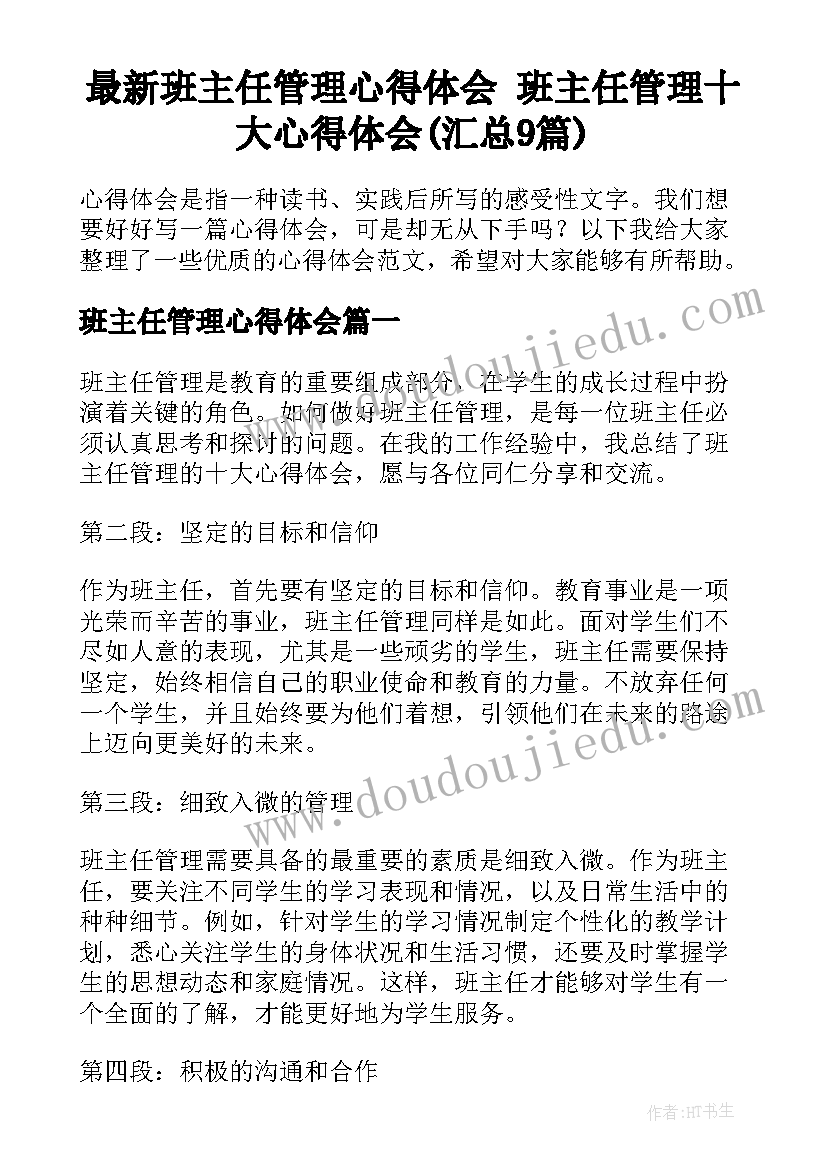 最新班主任管理心得体会 班主任管理十大心得体会(汇总9篇)

心得体会是指一种读书、实践后所写的感受性文字。我们想要好好写一篇心得体会，可是却无从下手吗？以下我给大家整理了一些优质的心得体会范文，希望对大家能够有所帮助。

班主任管理心得体会篇一

www.doudoujiedu.com

班主任管理是教育的重要组成部分，在学生的成长过程中扮演着关键的角色。如何做好班主任管理，是每一位班主任必须认真思考和探讨的问题。在我的工作经验中，我总结了班主任管理的十大心得体会，愿与各位同仁分享和交流。

第二段：坚定的目标和信仰

作为班主任，首先要有坚定的目标和信仰。教育事业是一项光荣而辛苦的事业，班主任管理同样是如此。面对学生们不尽如人意的表现，尤其是一些顽劣的学生，班主任需要保持坚定，始终相信自己的职业使命和教育的力量。不放弃任何一个学生，并且始终要为他们着想，引领他们在未来的路途上迈向更美好的未来。

www.doudoujiedu.com

第三段：细致入微的管理

班主任管理需要具备的最重要的素质是细致入微。作为班主任，要关注不同学生的学习表现和情况，以及日常生活中的种种细节。例如，针对学生的学习情况制定个性化的教学计划，悉心关注学生的身体状况和生活习惯，还要及时掌握学生的思想动态和家庭情况。这样，班主任才能够对学生有一个全面的了解，才能更好地为学生服务。

第四段：积极的沟通和合作

作者:HT书生